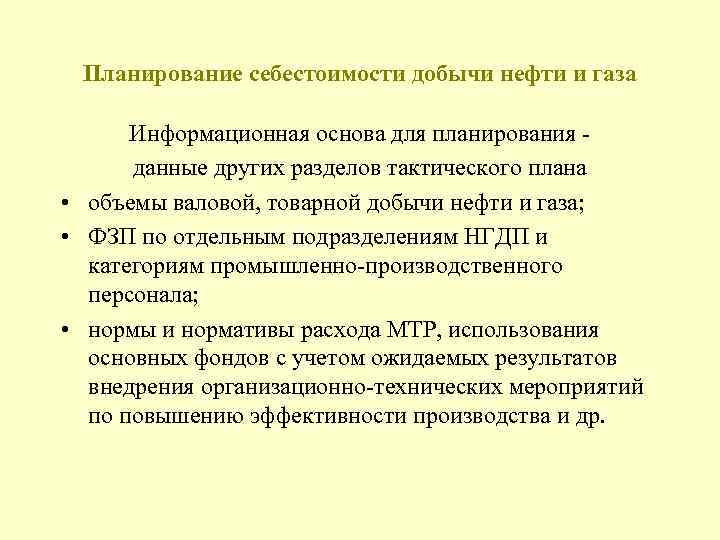 Планирование себестоимости добычи нефти и газа

Информационная основа для планирования - данные других разделов тактического плана

• объемы валовой, товарной добычи нефти и газа;

• ФЗП по отдельным подразделениям НГДП и категориям промышленно-производственного персонала;

• нормы и нормативы расхода МТР, использования основных фондов с учетом ожидаемых результатов внедрения организационно-технических мероприятий по повышению эффективности производства и др.